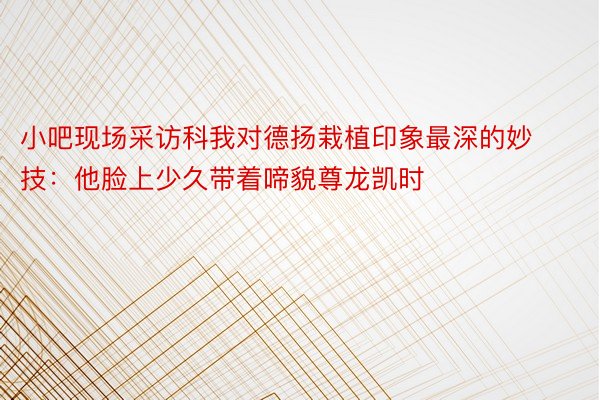 小吧现场采访科我对德扬栽植印象最深的妙技：他脸上少久带着啼貌尊龙凯时